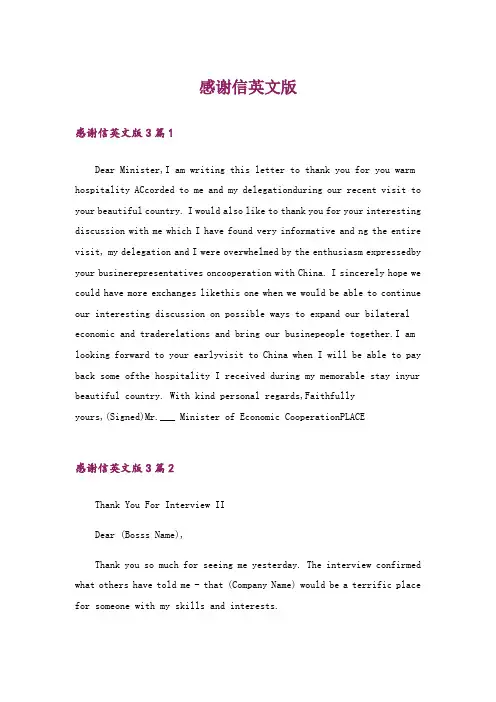 感谢信英文版

感谢信英文版 3 篇 1

Dear Minister,I am writing this letter to thank you for you warm hospitality ACcorded to me and my delegationduring our recent visit to your beautiful country. I would also like to thank you for your interesting discussion with me which I have found very informative and ng the entire visit, my delegation and I were overwhelmed by the enthusiasm expressedby your businerepresentatives oncooperation with China. I sincerely hope we could have more exchanges likethis one when we would be able to continue our interesting discussion on possible ways to expand our bilateral economic and traderelations and bring our businepeople together.I am looking forward to your earlyvisit to China when I will be able to pay back some ofthe hospitality I received during my memorable stay inyur beautiful country. With kind personal regards,Faithfully yours,(Signed)Mr.___ Minister of Economic CooperationPLACE

感谢信英文版 3 篇 2

Thank You For Interview II

Dear (Bosss Name),

Thank you so much for seeing me yesterday. The interview confirmed what others have told me - that (Company Name) would be a terrific place for someone with my skills and interests.